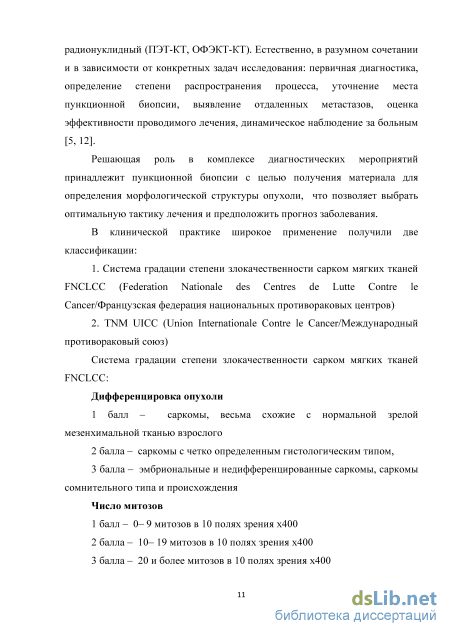 радионуклидный (ПЭТ-КТ, ОФЭКТ-КТ). Естественно, в разумном сочетании и в зависимости от конкретных задач исследования: первичная диагностика, определение степени распространения процесса, уточнение места пункционной биопсии, выявление отдаленных метастазов, оценка эффективности проводимого лечения, динамическое наблюдение за больным [5, 12].

Решающая роль в комплексе диагностических мероприятий принадлежит пункционной биопсии с целью получения материала для определения морфологической структуры опухоли, что позволяет выбрать оптимальную тактику лечения и предположить прогноз заболевания.

В клинической практике широкое применение получили две классификации:

1. Система градации степени злокачественности сарком мягких тканей FNCLCC (Federation Nationale des Centres de Lutte Contre le Cancer/Французская федерация национальных противораковых центров)

2. TNM UICC (Union Internationale Contre le Cancer/Международный противораковый союз)

Система градации степени злокачественности сарком мягких тканей FNCLCC:

Дифференцировка опухоли

1 балл – саркомы, весьма схожие с нормальной зрелой мезенхимальной тканью взрослого

2 балла – саркомы с четко определенным гистологическим типом,

3 балла – эмбриональные и недифференцированные саркомы, саркомы сомнительного типа и происхождения

Число митозов

1 балл – 0– 9 митозов в 10 полях зрения х400

2 балла – 10– 19 митозов в 10 полях зрения х400

3 балла – 20 и более митозов в 10 полях зрения х400

11

dsLib.net
библиотека диссертаций